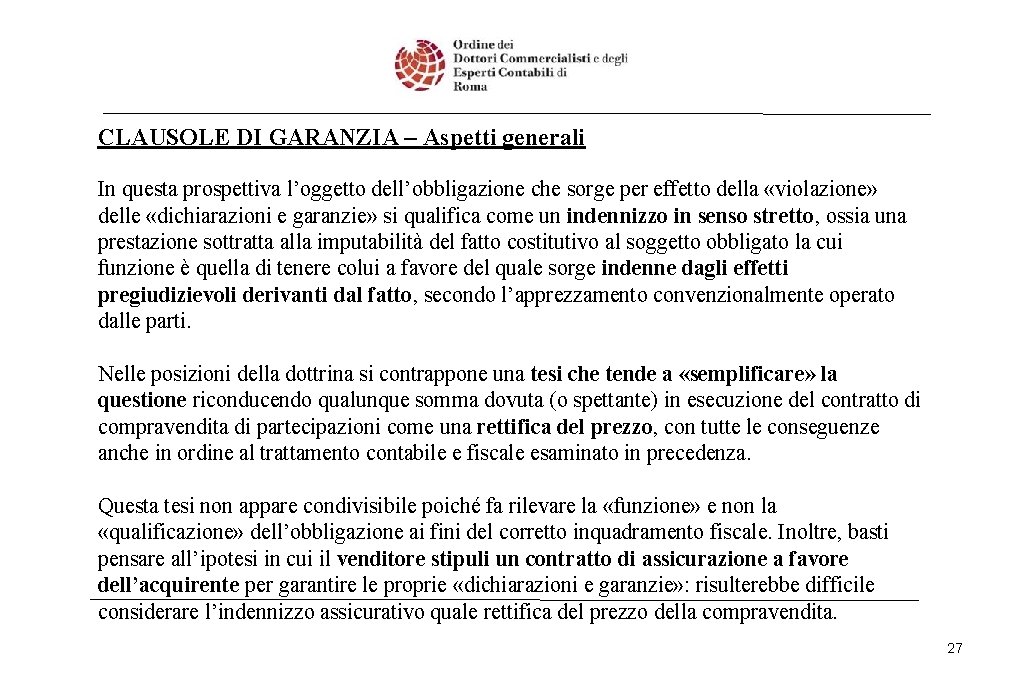 Ordine dei
Dottori Commercialisti e degli
Esperti Contabili di
Roma

CLAUSOLE DI GARANZIA – Aspetti generali

In questa prospettiva l'oggetto dell'obbligazione che sorge per effetto della «violazione» delle «dichiarazioni e garanzie» si qualifica come un indennizzo in senso stretto, ossia una prestazione sottratta alla imputabilità del fatto costitutivo al soggetto obbligato la cui funzione è quella di tenere colui a favore del quale sorge indenne dagli effetti pregiudizievoli derivanti dal fatto, secondo l'apprezzamento convenzionalmente operato dalle parti.

Nelle posizioni della dottrina si contrappone una tesi che tende a «semplificare» la questione riconducendo qualunque somma dovuta (o spettante) in esecuzione del contratto di compravendita di partecipazioni come una rettifica del prezzo, con tutte le conseguenze anche in ordine al trattamento contabile e fiscale esaminato in precedenza.

Questa tesi non appare condivisibile poiché fa rilevare la «funzione» e non la «qualificazione» dell'obbligazione ai fini del corretto inquadramento fiscale. Inoltre, basti pensare all'ipotesi in cui il venditore stipuli un contratto di assicurazione a favore dell'acquirente per garantire le proprie «dichiarazioni e garanzie»: risulterebbe difficile considerare l'indennizzo assicurativo quale rettifica del prezzo della compravendita.

27